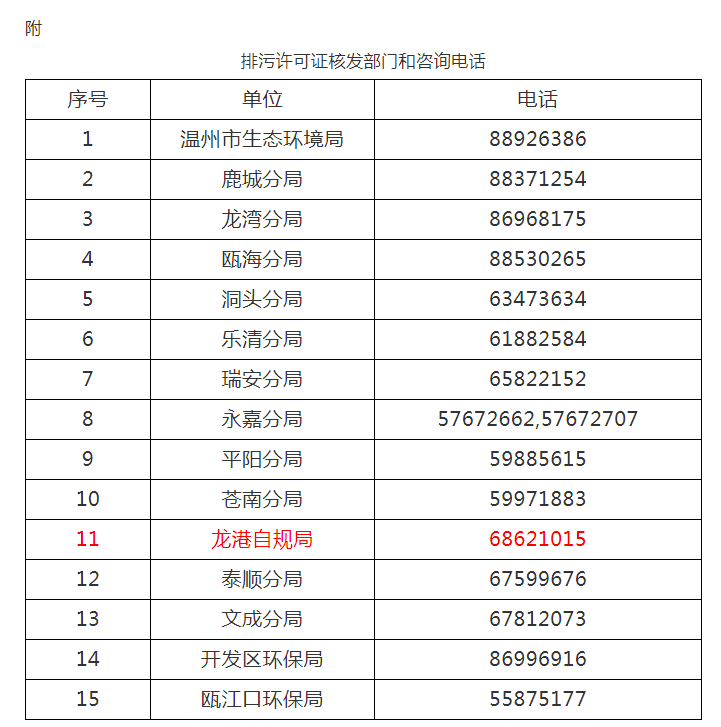 附

排污许可证核发部门和咨询电话

| 序号 | 单位 | 电话 |
|---|---|---|
| 1 | 温州市生态环境局 | 88926386 |
| 2 | 鹿城分局 | 88371254 |
| 3 | 龙湾分局 | 86968175 |
| 4 | 瓯海分局 | 88530265 |
| 5 | 洞头分局 | 63473634 |
| 6 | 乐清分局 | 61882584 |
| 7 | 瑞安分局 | 65822152 |
| 8 | 永嘉分局 | 57672662,57672707 |
| 9 | 平阳分局 | 59885615 |
| 10 | 苍南分局 | 59971883 |
| 11 | 龙港自规局 | 68621015 |
| 12 | 泰顺分局 | 67599676 |
| 13 | 文成分局 | 67812073 |
| 14 | 开发区环保局 | 86996916 |
| 15 | 瓯江口环保局 | 55875177 |